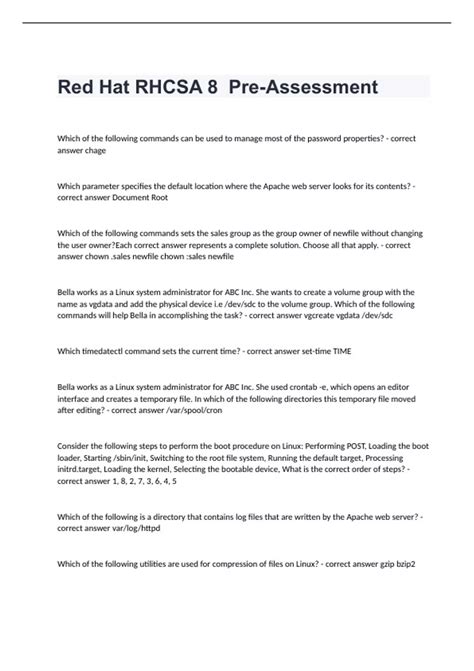 Red Hat RHCSA 8  Pre-Assessment

Which of the following commands can be used to manage most of the password properties? - correct answer chage

Which parameter specifies the default location where the Apache web server looks for its contents? - correct answer Document Root

Which of the following commands sets the sales group as the group owner of newfile without changing the user owner?Each correct answer represents a complete solution. Choose all that apply. - correct answer chown .sales newfile chown :sales newfile

Bella works as a Linux system administrator for ABC Inc. She wants to create a volume group with the name as vgdata and add the physical device i.e /dev/sdc to the volume group. Which of the following commands will help Bella in accomplishing the task? - correct answer vgcreate vgdata /dev/sdc

Which timedatectl command sets the current time? - correct answer set-time TIME

Bella works as a Linux system administrator for ABC Inc. She used crontab -e, which opens an editor interface and creates a temporary file. In which of the following directories this temporary file moved after editing? - correct answer /var/spool/cron

Consider the following steps to perform the boot procedure on Linux: Performing POST, Loading the boot loader, Starting /sbin/init, Switching to the root file system, Running the default target, Processing initrd.target, Loading the kernel, Selecting the bootable device, What is the correct order of steps? - correct answer 1, 8, 2, 7, 3, 6, 4, 5

Which of the following is a directory that contains log files that are written by the Apache web server? - correct answer var/log/httpd

Which of the following utilities are used for compression of files on Linux? - correct answer gzip bzip2